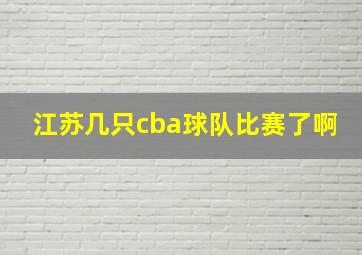 江苏几只cba球队比赛了啊